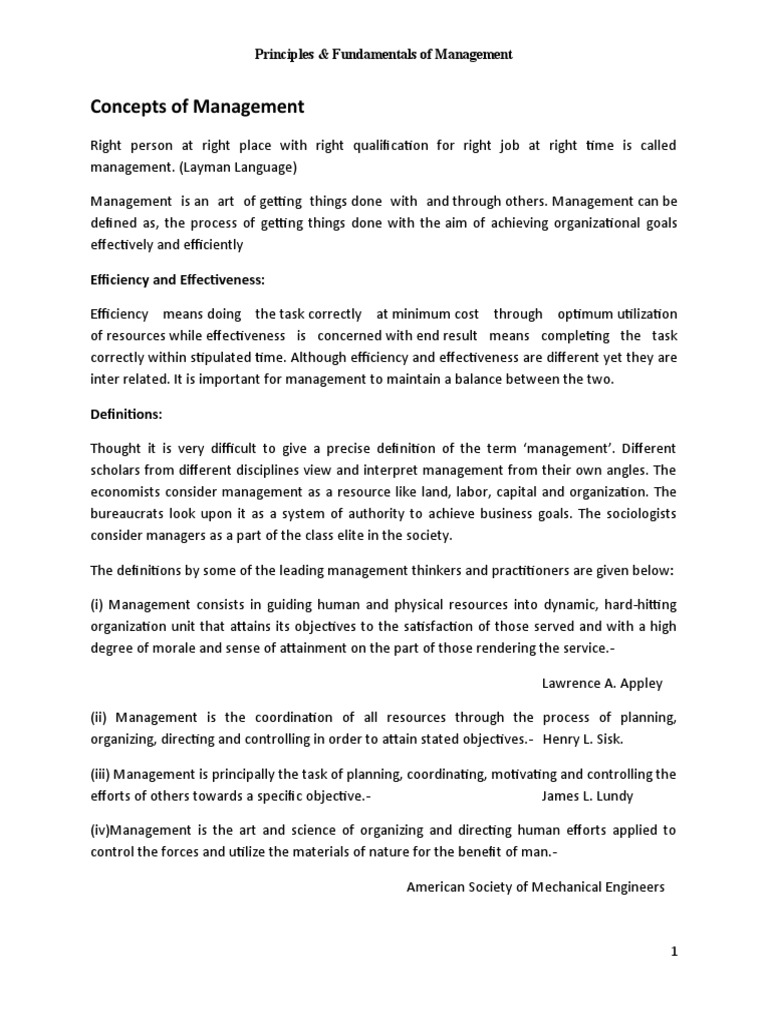 Principles & Fundamentals of Management

Concepts of Management

Right person at right place with right qualification for right job at right time is called management. (Layman Language)

Management is an art of getting things done with and through others. Management can be defined as, the process of getting things done with the aim of achieving organizational goals effectively and efficiently

Efficiency and Effectiveness:

Efficiency means doing the task correctly at minimum cost through optimum utilization of resources while effectiveness is concerned with end result means completing the task correctly within stipulated time. Although efficiency and effectiveness are different yet they are inter related. It is important for management to maintain a balance between the two.

Definitions:

Thought it is very difficult to give a precise definition of the term 'management'. Different scholars from different disciplines view and interpret management from their own angles. The economists consider management as a resource like land, labor, capital and organization. The bureaucrats look upon it as a system of authority to achieve business goals. The sociologists consider managers as a part of the class elite in the society.

The definitions by some of the leading management thinkers and practitioners are given below:

(i) Management consists in guiding human and physical resources into dynamic, hard-hitting organization unit that attains its objectives to the satisfaction of those served and with a high degree of morale and sense of attainment on the part of those rendering the service.-

Lawrence A. Appley

(ii) Management is the coordination of all resources through the process of planning, organizing, directing and controlling in order to attain stated objectives.- Henry L. Sisk.

(iii) Management is principally the task of planning, coordinating, motivating and controlling the efforts of others towards a specific objective.- James L. Lundy

(iv)Management is the art and science of organizing and directing human efforts applied to control the forces and utilize the materials of nature for the benefit of man.-

American Society of Mechanical Engineers

1